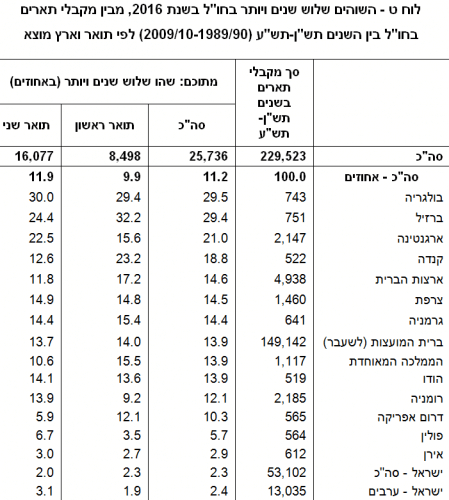 לוח ט - השוהים שלוש שנים ויותר בחו"ל בשנת 2016, מבין מקבלי תארים בחו"ל בין השנים תש"ן-תש"ע (2009/10-1989/90) לפי תואר וארץ מוצא

| | סך מקבלי תארים בשנים תש"ן-תש"ע | מתוכם: שהו שלוש שנים ויותר (באחוזים) סה"כ | תואר ראשון | תואר שני |
|---|---|---|---|---|
| סה"כ | 229,523 | 25,736 | 8,498 | 16,077 |
| סה"כ - אחוזים | 100.0 | 11.2 | 9.9 | 11.9 |
| בולגריה | 743 | 29.5 | 29.4 | 30.0 |
| ברזיל | 751 | 29.4 | 32.2 | 24.4 |
| ארגנטינה | 2,147 | 21.0 | 15.6 | 22.5 |
| קנדה | 522 | 18.8 | 23.2 | 12.6 |
| ארצות הברית | 4,938 | 14.6 | 17.2 | 11.8 |
| צרפת | 1,460 | 14.5 | 14.8 | 14.9 |
| גרמניה | 641 | 14.4 | 15.4 | 14.4 |
| ברית המועצות (לשעבר) | 149,142 | 13.9 | 14.0 | 13.7 |
| הממלכה המאוחדת | 1,117 | 13.9 | 15.5 | 10.6 |
| הודו | 519 | 13.9 | 13.6 | 14.1 |
| רומניה | 2,185 | 12.1 | 9.2 | 13.9 |
| דרום אפריקה | 565 | 10.3 | 12.1 | 5.9 |
| פולין | 564 | 5.7 | 3.5 | 6.7 |
| אירן | 612 | 2.9 | 2.7 | 3.0 |
| ישראל - סה"כ | 53,102 | 2.3 | 2.3 | 2.0 |
| ישראל - ערבים | 13,035 | 2.4 | 1.9 | 3.1 |